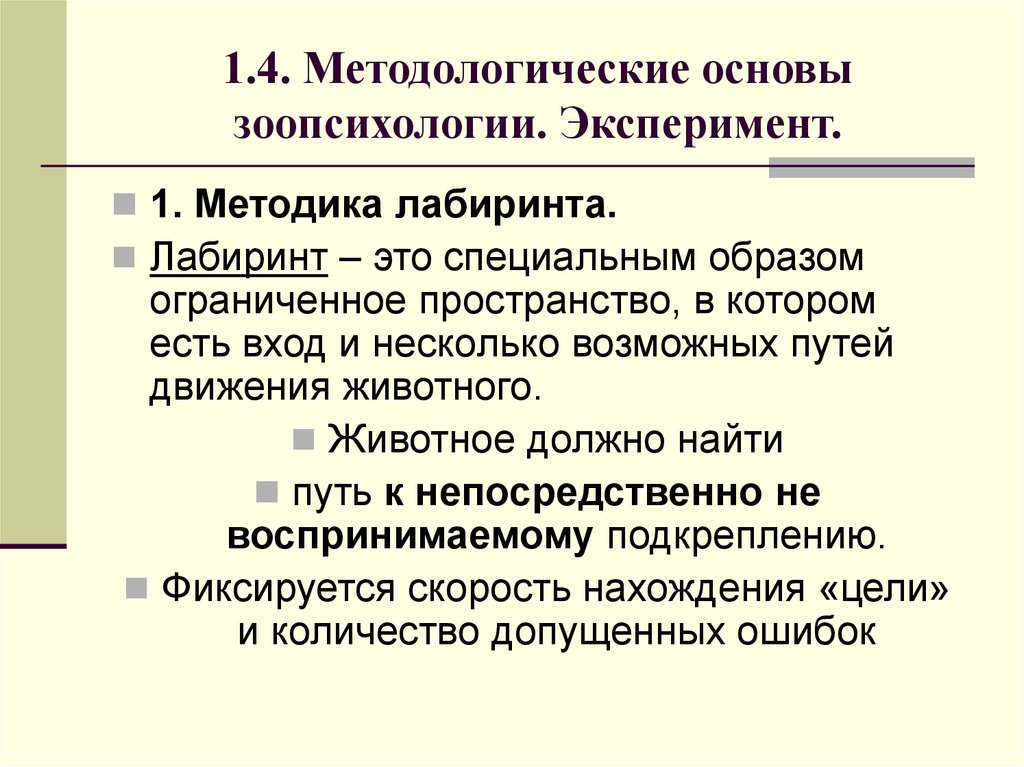 1.4. Методологические основы зоопсихологии. Эксперимент.

1. Методика лабиринта.

Лабиринт – это специальным образом ограниченное пространство, в котором есть вход и несколько возможных путей движения животного.

Животное должно найти

путь к непосредственно не воспринимаемому подкреплению.

Фиксируется скорость нахождения «цели» и количество допущенных ошибок